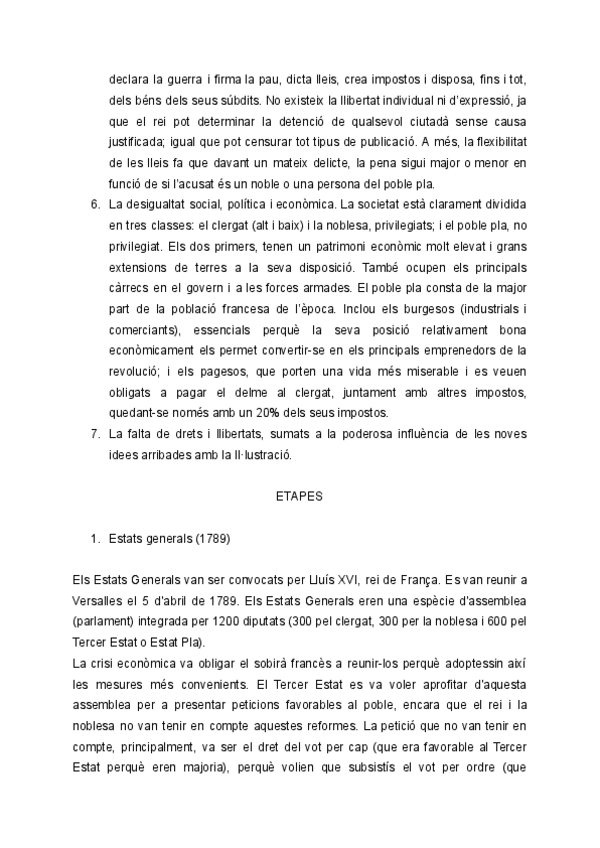 declara la guerra i firma la pau, dicta lleis, crea impostos i disposa, fins i tot, dels béns dels seus súbdits. No existeix la llibertat individual ni d'expressió, ja que el rei pot determinar la detenció de qualsevol ciutadà sense causa justificada; igual que pot censurar tot tipus de publicació. A més, la flexibilitat de les lleis fa que davant un mateix delicte, la pena sigui major o menor en funció de si l'acusat és un noble o una persona del poble pla.

6. La desigualtat social, política i econòmica. La societat està clarament dividida en tres classes: el clergat (alt i baix) i la noblesa, privilegiats; i el poble pla, no privilegiat. Els dos primers, tenen un patrimoni econòmic molt elevat i grans extensions de terres a la seva disposició. També ocupen els principals càrrecs en el govern i a les forces armades. El poble pla consta de la major part de la població francesa de l'època. Inclou els burgesos (industrials i comerciants), essencials perquè la seva posició relativament bona econòmicament els permet convertir-se en els principals emprenedors de la revolució; i els pagesos, que porten una vida més miserable i es veuen obligats a pagar el delme al clergat, juntament amb altres impostos, quedant-se només amb un 20% dels seus impostos.

7. La falta de drets i llibertats, sumats a la poderosa influència de les noves idees arribades amb la Il·lustració.

ETAPES

1. Estats generals (1789)

Els Estats Generals van ser convocats per Lluís XVI, rei de França. Es van reunir a Versalles el 5 d'abril de 1789. Els Estats Generals eren una espècie d'assemblea (parlament) integrada per 1200 diputats (300 pel clergat, 300 per la noblesa i 600 pel Tercer Estat o Estat Pla).

La crisi econòmica va obligar el sobirà francès a reunir-los perquè adoptessin així les mesures més convenients. El Tercer Estat es va voler aprofitar d'aquesta assemblea per a presentar peticions favorables al poble, encara que el rei i la noblesa no van tenir en compte aquestes reformes. La petició que no van tenir en compte, principalment, va ser el dret del vot per cap (que era favorable al Tercer Estat perquè eren majoria), perquè volien que subsistís el vot per ordre (que